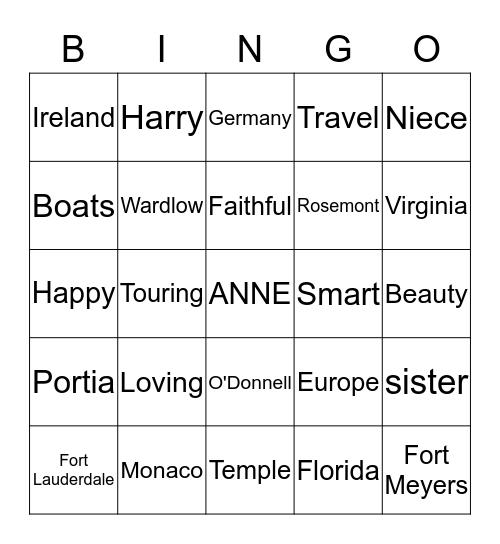 | B | I | N | G | O |
|---|---|---|---|---|
| Ireland | Harry | Germany | Travel | Niece |
| Boats | Wardlow | Faithful | Rosemont | Virginia |
| Happy | Touring | ANNE | Smart | Beauty |
| Portia | Loving | O'Donnell | Europe | sister |
| Fort Lauderdale | Monaco | Temple | Florida | Fort Meyers |